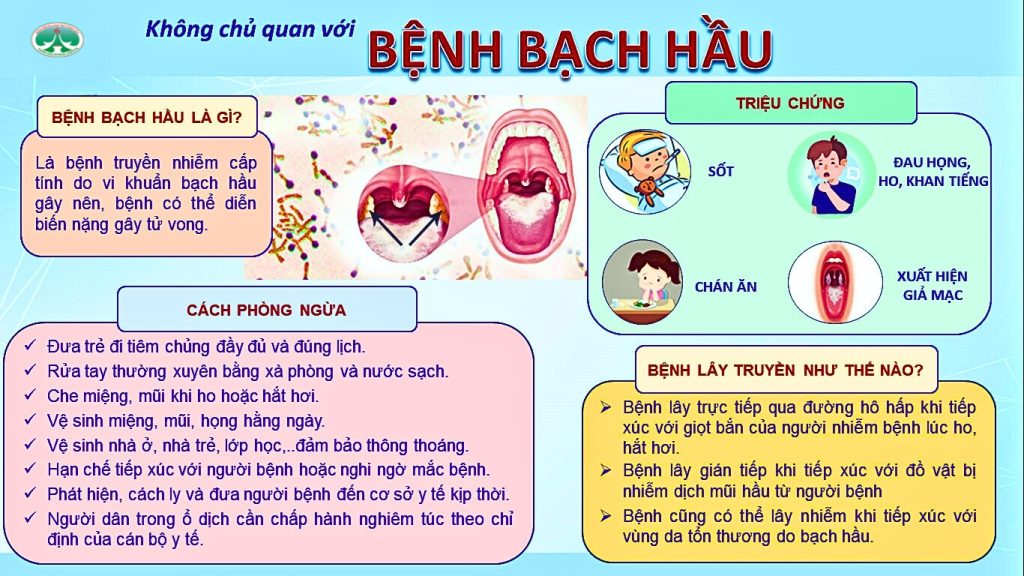 Không chủ quan với
BỆNH BẠCH HẦU

BỆNH BẠCH HẦU LÀ GÌ?

Là bệnh truyền nhiễm cấp tính do vi khuẩn bạch hầu gây nên, bệnh có thể diễn biến nặng gây tử vong.

TRIỆU CHỨNG

SỐT

ĐAU HỌNG, HO, KHAN TIẾNG

CHÁN ĂN

XUẤT HIỆN GIẢ MẠC

CÁCH PHÒNG NGỪA

✓ Đưa trẻ đi tiêm chủng đầy đủ và đúng lịch.
✓ Rửa tay thường xuyên bằng xà phòng và nước sạch.
✓ Che miệng, mũi khi ho hoặc hắt hơi.
✓ Vệ sinh miệng, mũi, họng hằng ngày.
✓ Vệ sinh nhà ở, nhà trẻ, lớp học,..đảm bảo thông thoáng.
✓ Hạn chế tiếp xúc với người bệnh hoặc nghi ngờ mắc bệnh.
✓ Phát hiện, cách ly và đưa người bệnh đến cơ sở y tế kịp thời.
✓ Người dân trong ổ dịch cần chấp hành nghiêm túc theo chỉ định của cán bộ y tế.

BỆNH LÂY TRUYỀN NHƯ THẾ NÀO?

➢ Bệnh lây trực tiếp qua đường hô hấp khi tiếp xúc với giọt bắn của người nhiễm bệnh lúc ho, hắt hơi.
➢ Bệnh lây gián tiếp khi tiếp xúc với đồ vật bị nhiễm dịch mũi hầu từ người bệnh
➢ Bệnh cũng có thể lây nhiễm khi tiếp xúc với vùng da tổn thương do bạch hầu.